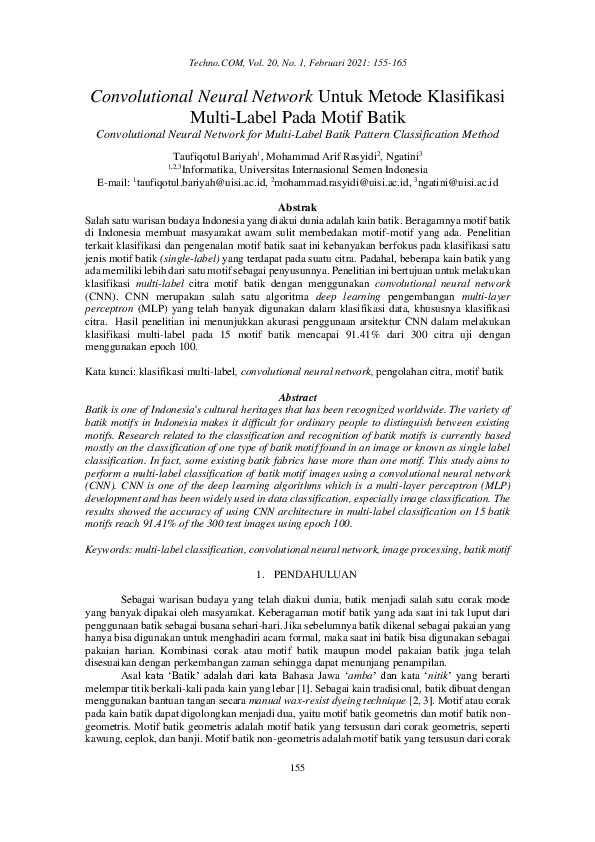 Techno.COM, Vol. 20, No. 1, Februari 2021: 155-165

Convolutional Neural Network Untuk Metode Klasifikasi Multi-Label Pada Motif Batik

Convolutional Neural Network for Multi-Label Batik Pattern Classification Method

Taufiqotul Bariyah$^1$, Mohammad Arif Rasyidi$^2$, Ngatini$^3$
$^{1,2,3}$Informatika, Universitas Internasional Semen Indonesia
E-mail: $^1$taufiqotul.bariyah@uisi.ac.id, $^2$mohammad.rasyidi@uisi.ac.id, $^3$ngatini@uisi.ac.id

Abstrak

Salah satu warisan budaya Indonesia yang diakui dunia adalah kain batik. Beragamnya motif batik di Indonesia membuat masyarakat awam sulit membedakan motif-motif yang ada. Penelitian terkait klasifikasi dan pengenalan motif batik saat ini kebanyakan berfokus pada klasifikasi satu jenis motif batik (single-label) yang terdapat pada suatu citra. Padahal, beberapa kain batik yang ada memiliki lebih dari satu motif sebagai penyusunnya. Penelitian ini bertujuan untuk melakukan klasifikasi multi-label citra motif batik dengan menggunakan convolutional neural network (CNN). CNN merupakan salah satu algoritma deep learning pengembangan multi-layer perceptron (MLP) yang telah banyak digunakan dalam klasifikasi data, khususnya klasifikasi citra. Hasil penelitian ini menunjukkan akurasi penggunaan arsitektur CNN dalam melakukan klasifikasi multi-label pada 15 motif batik mencapai 91.41% dari 300 citra uji dengan menggunakan epoch 100.

Kata kunci: klasifikasi multi-label, convolutional neural network, pengolahan citra, motif batik

Abstract

Batik is one of Indonesia's cultural heritages that has been recognized worldwide. The variety of batik motifs in Indonesia makes it difficult for ordinary people to distinguish between existing motifs. Research related to the classification and recognition of batik motifs is currently based mostly on the classification of one type of batik motif found in an image or known as single label classification. In fact, some existing batik fabrics have more than one motif. This study aims to perform a multi-label classification of batik motif images using a convolutional neural network (CNN). CNN is one of the deep learning algorithms which is a multi-layer perceptron (MLP) development and has been widely used in data classification, especially image classification. The results showed the accuracy of using CNN architecture in multi-label classification on 15 batik motifs reach 91.41% of the 300 test images using epoch 100.

Keywords: multi-label classification, convolutional neural network, image processing, batik motif

1. PENDAHULUAN

Sebagai warisan budaya yang telah diakui dunia, batik menjadi salah satu corak mode yang banyak dipakai oleh masyarakat. Keberagaman motif batik yang ada saat ini tak luput dari penggunaan batik sebagai busana sehari-hari. Jika sebelumnya batik dikenal sebagai pakaian yang hanya bisa digunakan untuk menghadiri acara formal, maka saat ini batik bisa digunakan sebagai pakaian harian. Kombinasi corak atau motif batik maupun model pakaian batik juga telah disesuaikan dengan perkembangan zaman sehingga dapat menunjang penampilan.

Asal kata 'Batik' adalah dari kata Bahasa Jawa 'amba' dan kata 'nitik' yang berarti melempar titik berkali-kali pada kain yang lebar [1]. Sebagai kain tradisional, batik dibuat dengan menggunakan bantuan tangan secara manual wax-resist dyeing technique [2, 3]. Motif atau corak pada kain batik dapat digolongkan menjadi dua, yaitu motif batik geometris dan motif batik non-geometris. Motif batik geometris adalah motif batik yang tersusun dari corak geometris, seperti kawung, ceplok, dan banji. Motif batik non-geometris adalah motif batik yang tersusun dari corak

155